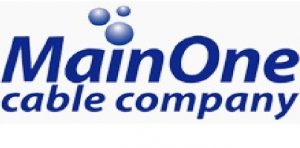 MainOne
cable company